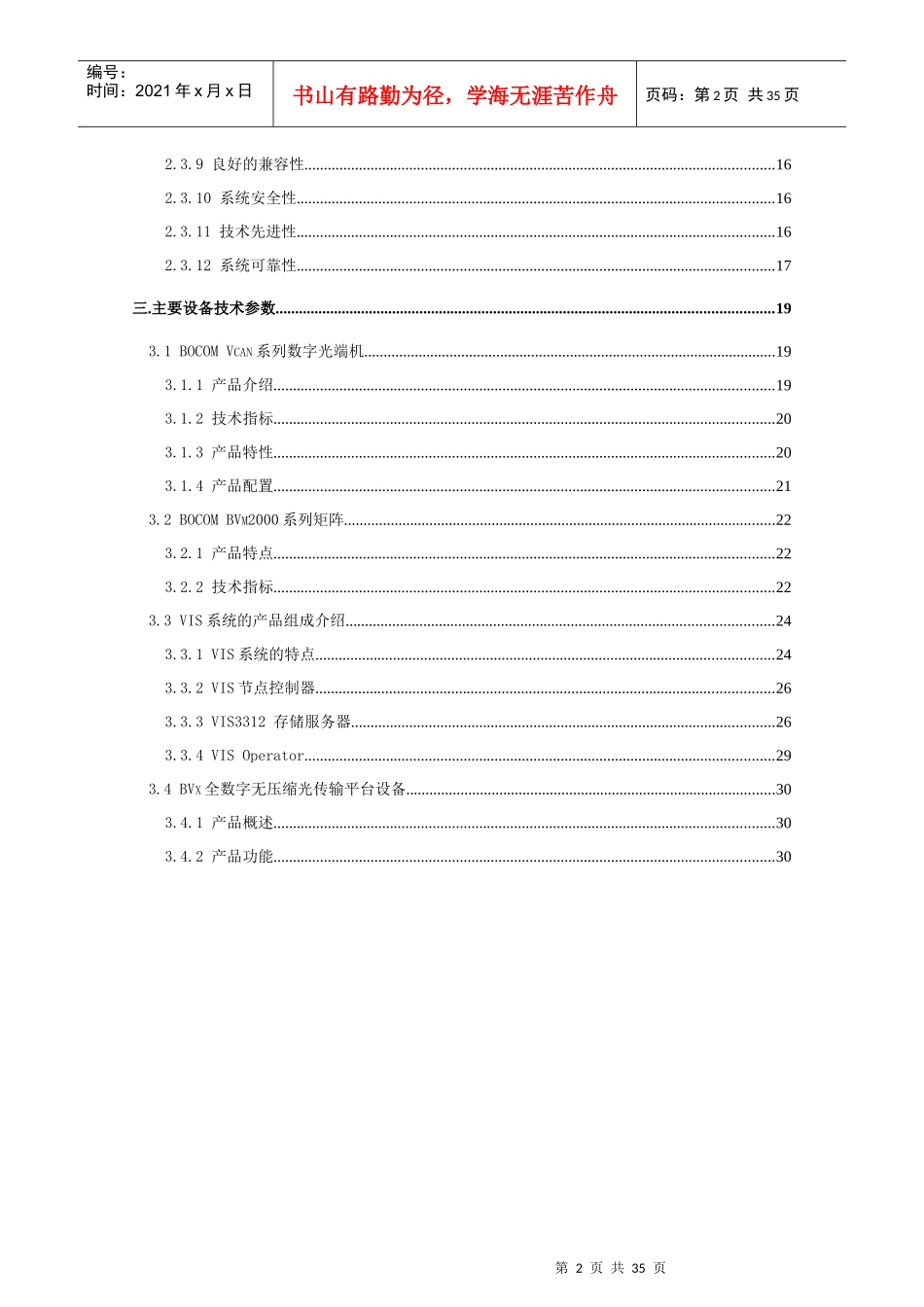 编号：
时间：2021 年 x 月 x 日

书山有路勤为径，学海无涯苦作舟

页码：第 2 页 共 35 页

2.3.9 良好的兼容性........16

2.3.10 系统安全性........16

2.3.11 技术先进性........16

2.3.12 系统可靠性........17

三.主要设备技术参数........19

3.1 BOCOM VCAN 系列数字光端机........19

3.1.1 产品介绍........19

3.1.2 技术指标........20

3.1.3 产品特性........20

3.1.4 产品配置........21

3.2 BOCOM BVM2000 系列矩阵........22

3.2.1 产品特点........22

3.2.2 技术指标........22

3.3 VIS 系统的产品组成介绍........24

3.3.1 VIS 系统的特点........24

3.3.2 VIS 节点控制器........26

3.3.3 VIS3312 存储服务器........26

3.3.4 VIS Operator........29

3.4 BVX 全数字无压缩光传输平台设备........30

3.4.1 产品概述........30

3.4.2 产品功能........30

第 2 页 共 35 页